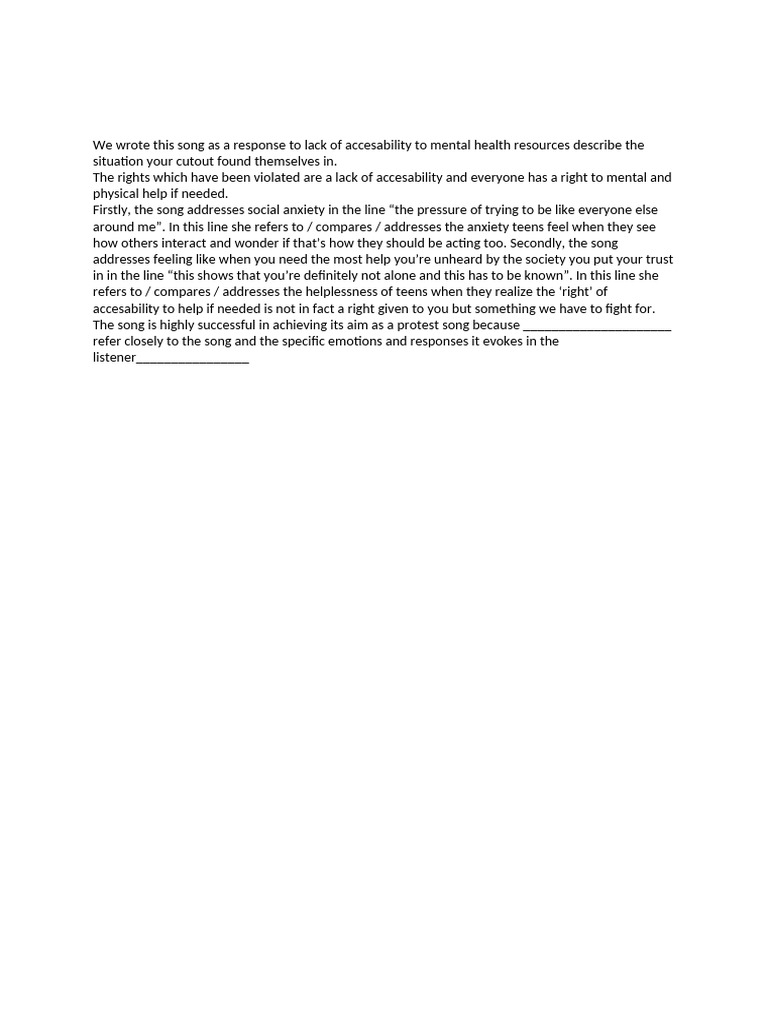 We wrote this song as a response to lack of accesability to mental health resources describe the situation your cutout found themselves in.
The rights which have been violated are a lack of accesability and everyone has a right to mental and physical help if needed.
Firstly, the song addresses social anxiety in the line “the pressure of trying to be like everyone else around me”. In this line she refers to / compares / addresses the anxiety teens feel when they see how others interact and wonder if that's how they should be acting too. Secondly, the song addresses feeling like when you need the most help you're unheard by the society you put your trust in in the line “this shows that you're definitely not alone and this has to be known”. In this line she refers to / compares / addresses the helplessness of teens when they realize the ‘right’ of accesability to help if needed is not in fact a right given to you but something we have to fight for.
The song is highly successful in achieving its aim as a protest song because ______________________ refer closely to the song and the specific emotions and responses it evokes in the listener_________________